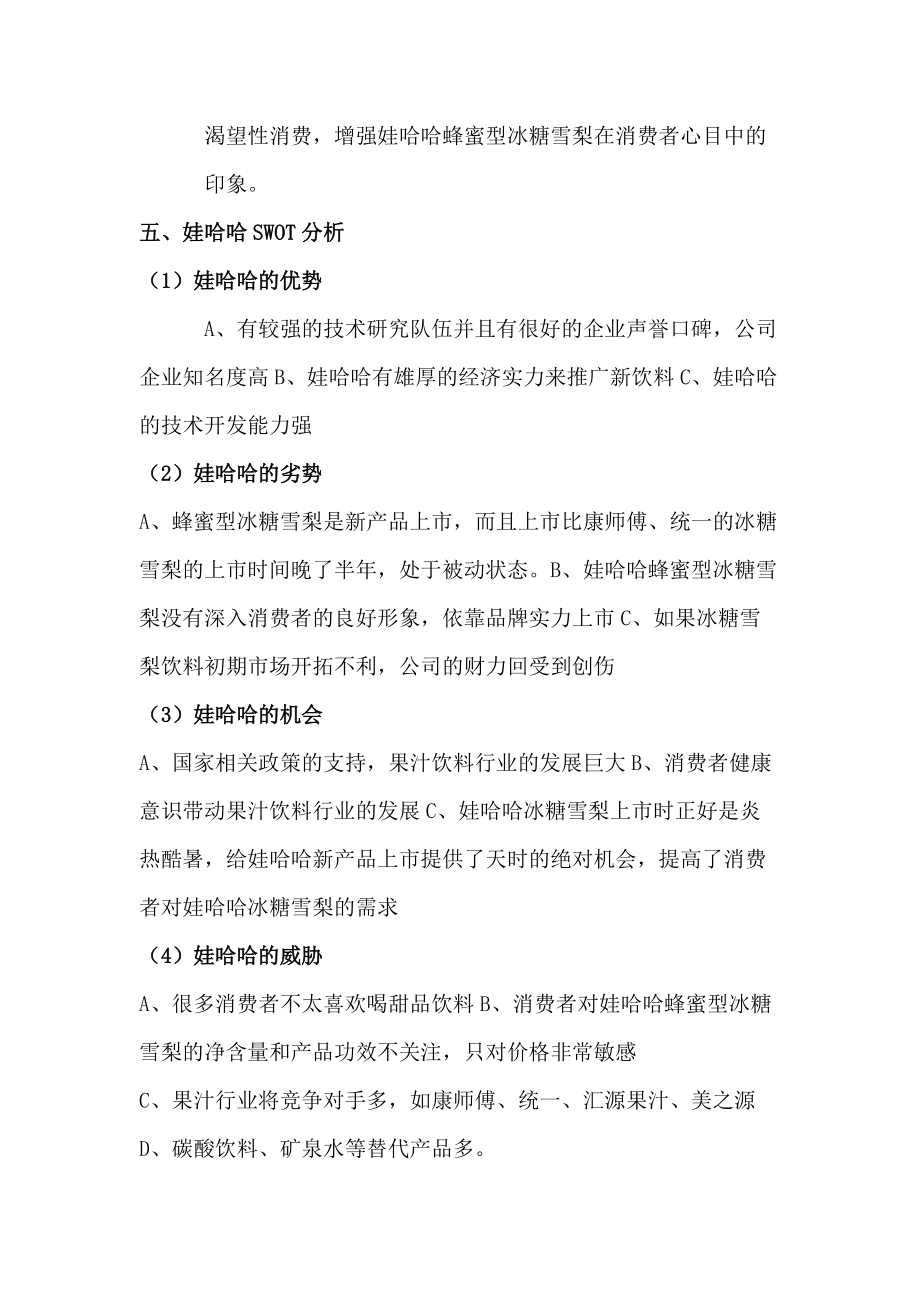 渴望性消费，增强娃哈哈蜂蜜型冰糖雪梨在消费者心目中的印象。

五、娃哈哈 SWOT 分析

（1）娃哈哈的优势

A、有较强的技术研究队伍并且有很好的企业声誉口碑，公司企业知名度高 B、娃哈哈有雄厚的经济实力来推广新饮料 C、娃哈哈的技术开发能力强

（2）娃哈哈的劣势

A、蜂蜜型冰糖雪梨是新产品上市，而且上市比康师傅、统一的冰糖雪梨的上市时间晚了半年，处于被动状态。B、娃哈哈蜂蜜型冰糖雪梨没有深入消费者的良好形象，依靠品牌实力上市 C、如果冰糖雪梨饮料初期市场开拓不利，公司的财力回受到创伤

（3）娃哈哈的机会

A、国家相关政策的支持，果汁饮料行业的发展巨大 B、消费者健康意识带动果汁饮料行业的发展 C、娃哈哈冰糖雪梨上市时正好是炎热酷暑，给娃哈哈新产品上市提供了天时的绝对机会，提高了消费者对娃哈哈冰糖雪梨的需求

（4）娃哈哈的威胁

A、很多消费者不太喜欢喝甜品饮料 B、消费者对娃哈哈蜂蜜型冰糖雪梨的净含量和产品功效不关注，只对价格非常敏感

C、果汁行业将竞争对手多，如康师傅、统一、汇源果汁、美之源

D、碳酸饮料、矿泉水等替代产品多。